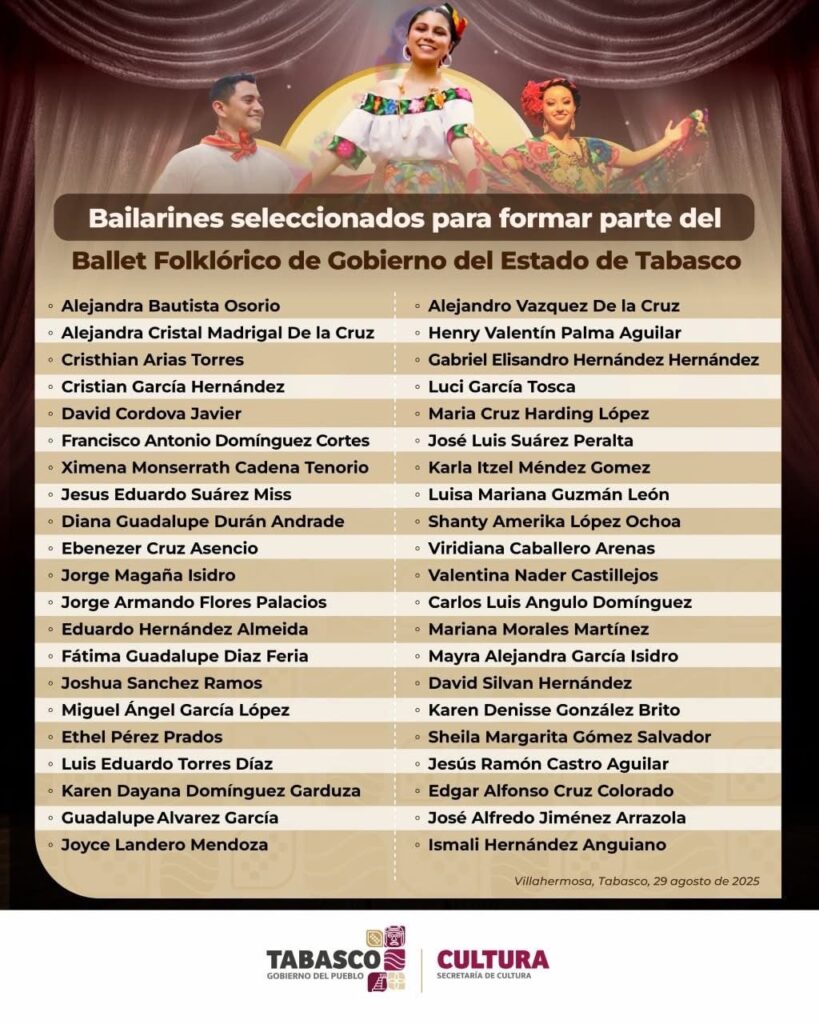 Bailarines seleccionados para formar parte del
Ballet Folklórico de Gobierno del Estado de Tabasco

◦ Alejandra Bautista Osorio
◦ Alejandra Cristal Madrigal De la Cruz
◦ Cristhian Arias Torres
◦ Cristian García Hernández
◦ David Cordova Javier
◦ Francisco Antonio Domínguez Cortes
◦ Ximena Monserrath Cadena Tenorio
◦ Jesus Eduardo Suárez Miss
◦ Diana Guadalupe Durán Andrade
◦ Ebenezer Cruz Asencio
◦ Jorge Magaña Isidro
◦ Jorge Armando Flores Palacios
◦ Eduardo Hernández Almeida
◦ Fátima Guadalupe Diaz Feria
◦ Joshua Sanchez Ramos
◦ Miguel Ángel García López
◦ Ethel Pérez Prados
◦ Luis Eduardo Torres Díaz
◦ Karen Dayana Domínguez Garduza
◦ Guadalupe Alvarez García
◦ Joyce Landero Mendoza

◦ Alejandro Vazquez De la Cruz
◦ Henry Valentín Palma Aguilar
◦ Gabriel Elisandro Hernández Hernández
◦ Luci García Tosca
◦ Maria Cruz Harding López
◦ José Luis Suárez Peralta
◦ Karla Itzel Méndez Gomez
◦ Luisa Mariana Guzmán León
◦ Shanty Amerika López Ochoa
◦ Viridiana Caballero Arenas
◦ Valentina Nader Castillejos
◦ Carlos Luis Angulo Domínguez
◦ Mariana Morales Martínez
◦ Mayra Alejandra García Isidro
◦ David Silvan Hernández
◦ Karen Denisse González Brito
◦ Sheila Margarita Gómez Salvador
◦ Jesús Ramón Castro Aguilar
◦ Edgar Alfonso Cruz Colorado
◦ José Alfredo Jiménez Arrazola
◦ Ismali Hernández Anguiano

Villahermosa, Tabasco, 29 agosto de 2025

TABASCO
GOBIERNO DEL PUEBLO
CULTURA
SECRETARÍA DE CULTURA